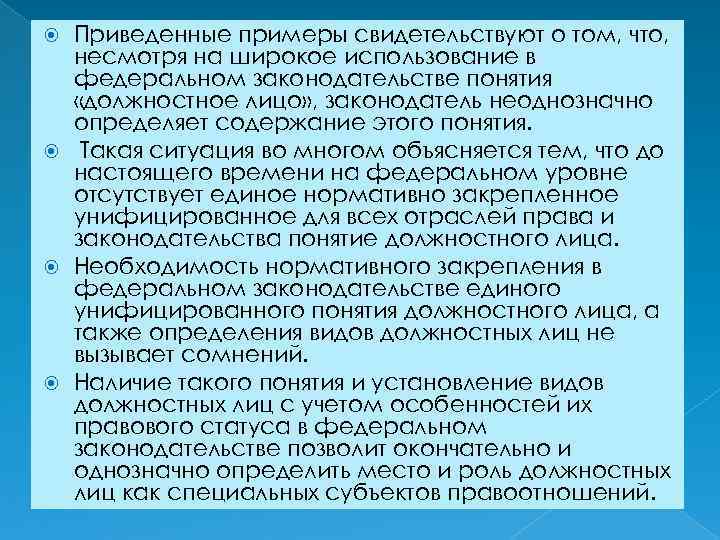 Приведенные примеры свидетельствуют о том, что, несмотря на широкое использование в федеральном законодательстве понятия «должностное лицо», законодатель неоднозначно определяет содержание этого понятия.

Такая ситуация во многом объясняется тем, что до настоящего времени на федеральном уровне отсутствует единое нормативно закрепленное унифицированное для всех отраслей права и законодательства понятие должностного лица.

Необходимость нормативного закрепления в федеральном законодательстве единого унифицированного понятия должностного лица, а также определения видов должностных лиц не вызывает сомнений.

Наличие такого понятия и установление видов должностных лиц с учетом особенностей их правового статуса в федеральном законодательстве позволит окончательно и однозначно определить место и роль должностных лиц как специальных субъектов правоотношений.